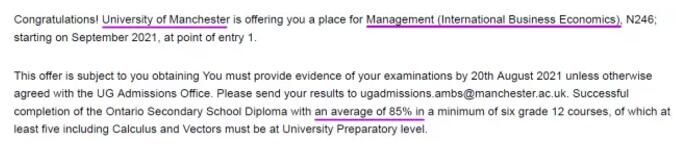 Congratulations! University of Manchester is offering you a place for Management (International Business Economics), N246; starting on September 2021, at point of entry 1.

This offer is subject to you obtaining You must provide evidence of your examinations by 20th August 2021 unless otherwise agreed with the UG Admissions Office. Please send your results to ugadmissions.ambs@manchester.ac.uk. Successful completion of the Ontario Secondary School Diploma with an average of 85% in a minimum of six grade 12 courses, of which at least five including Calculus and Vectors must be at University Preparatory level.